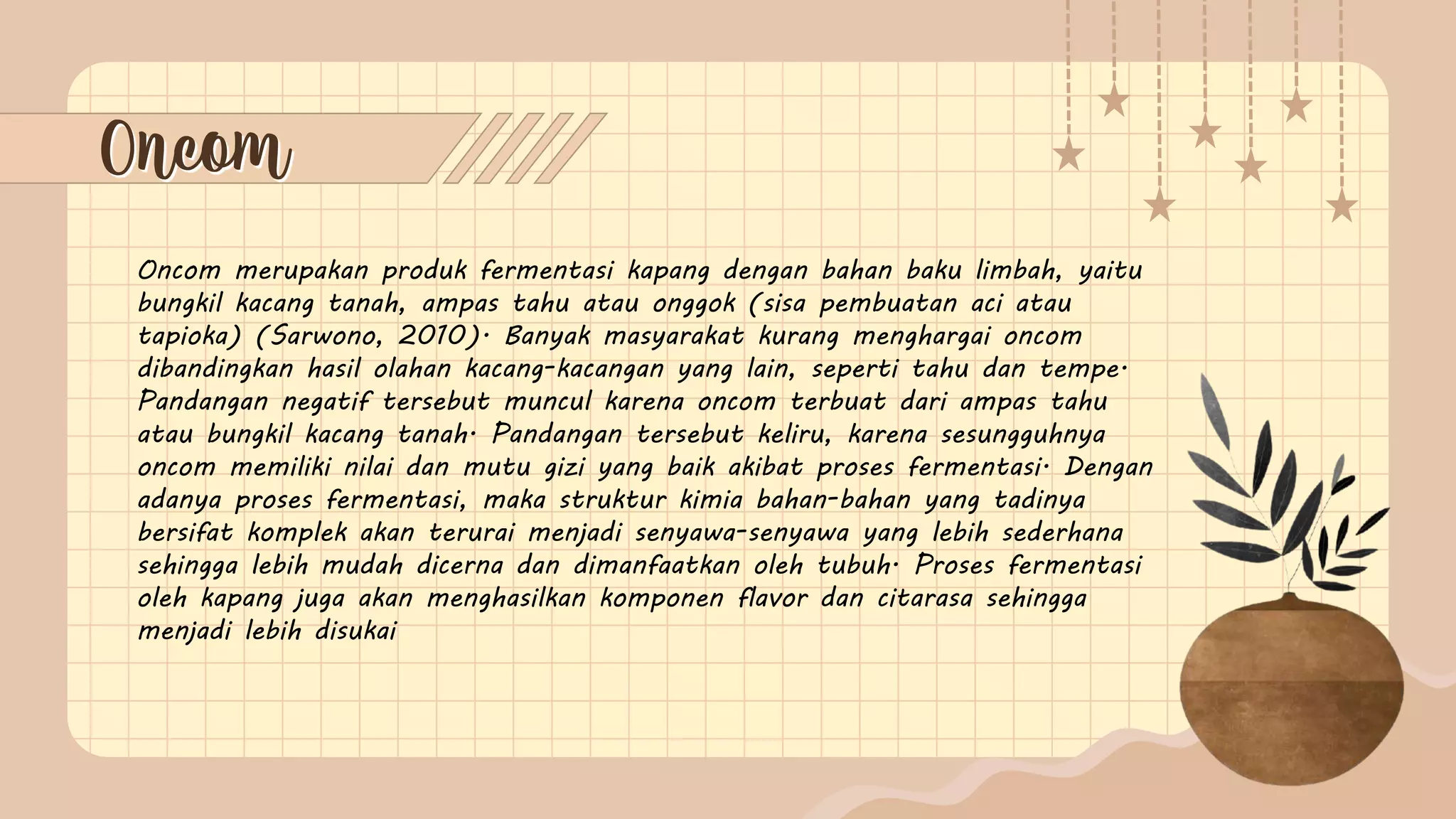 Oncom

Oncom merupakan produk fermentasi kapang dengan bahan baku limbah, yaitu bungkil kacang tanah, ampas tahu atau onggok (sisa pembuatan aci atau tapioka) (Sarwono, 2010). Banyak masyarakat kurang menghargai oncom dibandingkan hasil olahan kacang-kacangan yang lain, seperti tahu dan tempe. Pandangan negatif tersebut muncul karena oncom terbuat dari ampas tahu atau bungkil kacang tanah. Pandangan tersebut keliru, karena sesungguhnya oncom memiliki nilai dan mutu gizi yang baik akibat proses fermentasi. Dengan adanya proses fermentasi, maka struktur kimia bahan-bahan yang tadinya bersifat komplek akan terurai menjadi senyawa-senyawa yang lebih sederhana sehingga lebih mudah dicerna dan dimanfaatkan oleh tubuh. Proses fermentasi oleh kapang juga akan menghasilkan komponen flavor dan citarasa sehingga menjadi lebih disukai